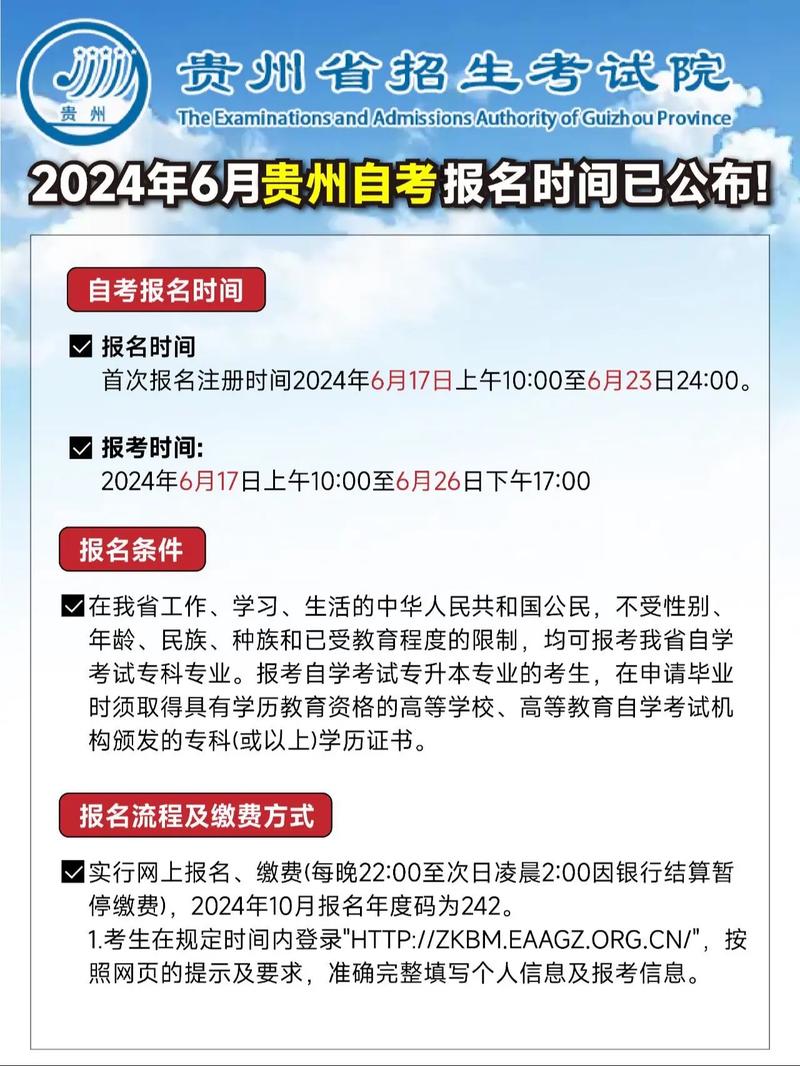 贵州

贵州省招生考试院
The Examinations and Admissions Authority of Guizhou Province

2024年6月贵州自考报名时间已公布!

自考报名时间

报名时间
首次报名注册时间2024年6月17日上午10:00至6月23日24:00。

报考时间:
2024年6月17日上午10:00至6月26日下午17:00

报名条件

在我省工作、学习、生活的中华人民共和国公民，不受性别、年龄、民族、种族和已受教育程度的限制，均可报考我省自学考试专科专业。报考自学考试专升本专业的考生，在申请毕业时须取得具有学历教育资格的高等学校、高等教育自学考试机构颁发的专科(或以上)学历证书。

报名流程及缴费方式

实行网上报名、缴费(每晚22:00至次日凌晨2:00因银行结算暂停缴费)，2024年10月报名年度码为242。
1.考生在规定时间内登录"HTTP://ZKBM.EAAGZ.ORG.CN/"，按照网页的提示及要求，准确完整填写个人信息及报考信息。